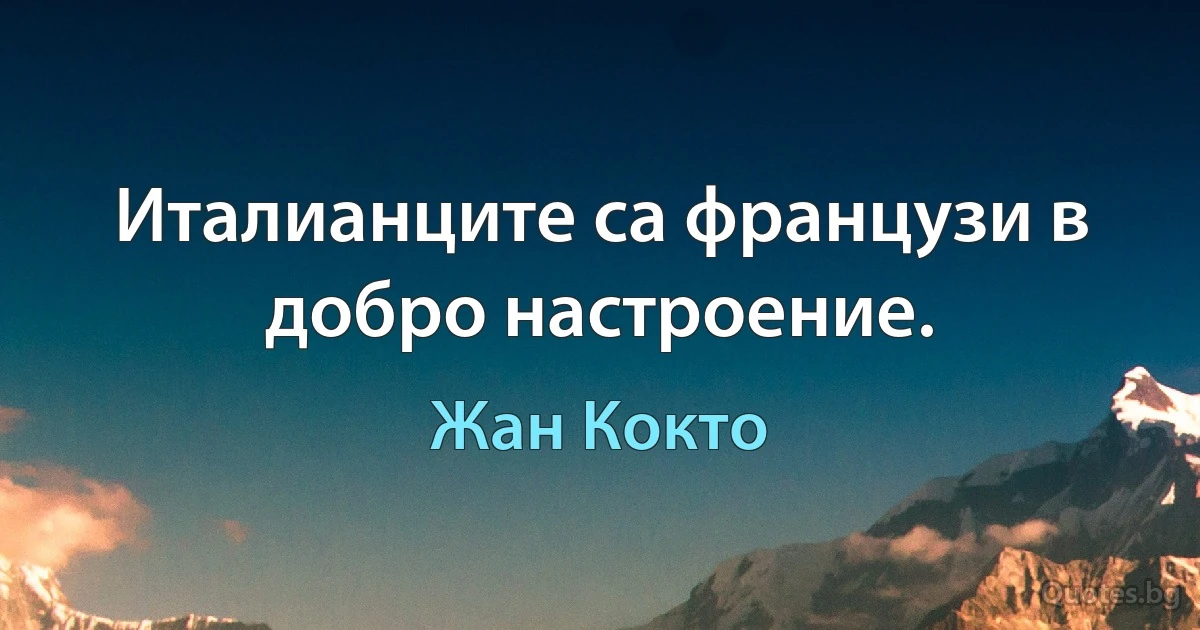 Италианците са французи в добро настроение.

Жан Кокто

Quotes.bg